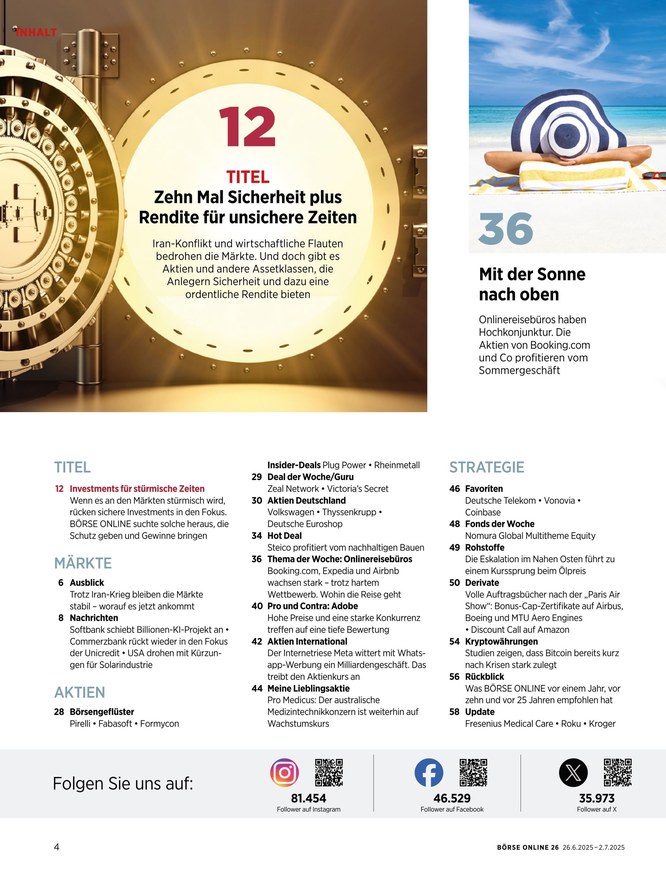 INHALT

12

TITEL
Zehn Mal Sicherheit plus Rendite für unsichere Zeiten

Iran-Konflikt und wirtschaftliche Flauten bedrohen die Märkte. Und doch gibt es Aktien und andere Assetklassen, die Anlegern Sicherheit und dazu eine ordentliche Rendite bieten

36

Mit der Sonne nach oben

Onlinereisebüros haben Hochkonjunktur. Die Aktien von Booking.com und Co profitieren vom Sommergeschäft

TITEL

12 Investments für stürmische Zeiten
Wenn es an den Märkten stürmisch wird, rücken sichere Investments in den Fokus. BÖRSE ONLINE suchte solche heraus, die Schutz geben und Gewinne bringen

MÄRKTE

6 Ausblick
Trotz Iran-Krieg bleiben die Märkte stabil – worauf es jetzt ankommt
8 Nachrichten
Softbank schiebt Billionen-KI-Projekt an • Commerzbank rückt wieder in den Fokus der Unicredit • USA drohen mit Kürzungen für Solarindustrie

AKTIEN

28 Börsengeflüster
Pirelli • Fabasoft • Formycon

Insider-Deals Plug Power • Rheinmetall
29 Deal der Woche/Guru
Zeal Network • Victoria's Secret
30 Aktien Deutschland
Volkswagen • Thyssenkrupp • Deutsche Euroshop
34 Hot Deal
Steico profitiert vom nachhaltigen Bauen
36 Thema der Woche: Onlinereisebüros
Booking.com, Expedia und Airbnb wachsen stark – trotz hartem Wettbewerb. Wohin die Reise geht
40 Pro und Contra: Adobe
Hohe Preise und eine starke Konkurrenz treffen auf eine tiefe Bewertung
42 Aktien International
Der Internetriese Meta wittert mit Whatsapp-Werbung ein Milliardengeschäft. Das treibt den Aktienkurs an
44 Meine Lieblingsaktie
Pro Medicus: Der australische Medizintechnikkonzern ist weiterhin auf Wachstumskurs

STRATEGIE

46 Favoriten
Deutsche Telekom • Vonovia • Coinbase
48 Fonds der Woche
Nomura Global Multitheme Equity
49 Rohstoffe
Die Eskalation im Nahen Osten führt zu einem Kurssprung beim Ölpreis
50 Derivate
Volle Auftragsbücher nach der „Paris Air Show": Bonus-Cap-Zertifikate auf Airbus, Boeing und MTU Aero Engines • Discount Call auf Amazon
54 Kryptowährungen
Studien zeigen, dass Bitcoin bereits kurz nach Krisen stark zulegt
56 Rückblick
Was BÖRSE ONLINE vor einem Jahr, vor zehn und vor 25 Jahren empfohlen hat
58 Update
Fresenius Medical Care • Roku • Kroger

Folgen Sie uns auf:

81.454
Follower auf Instagram

46.529
Follower auf Facebook

35.973
Follower auf X

4

BÖRSE ONLINE 26 26.6.2025 – 2.7.2025